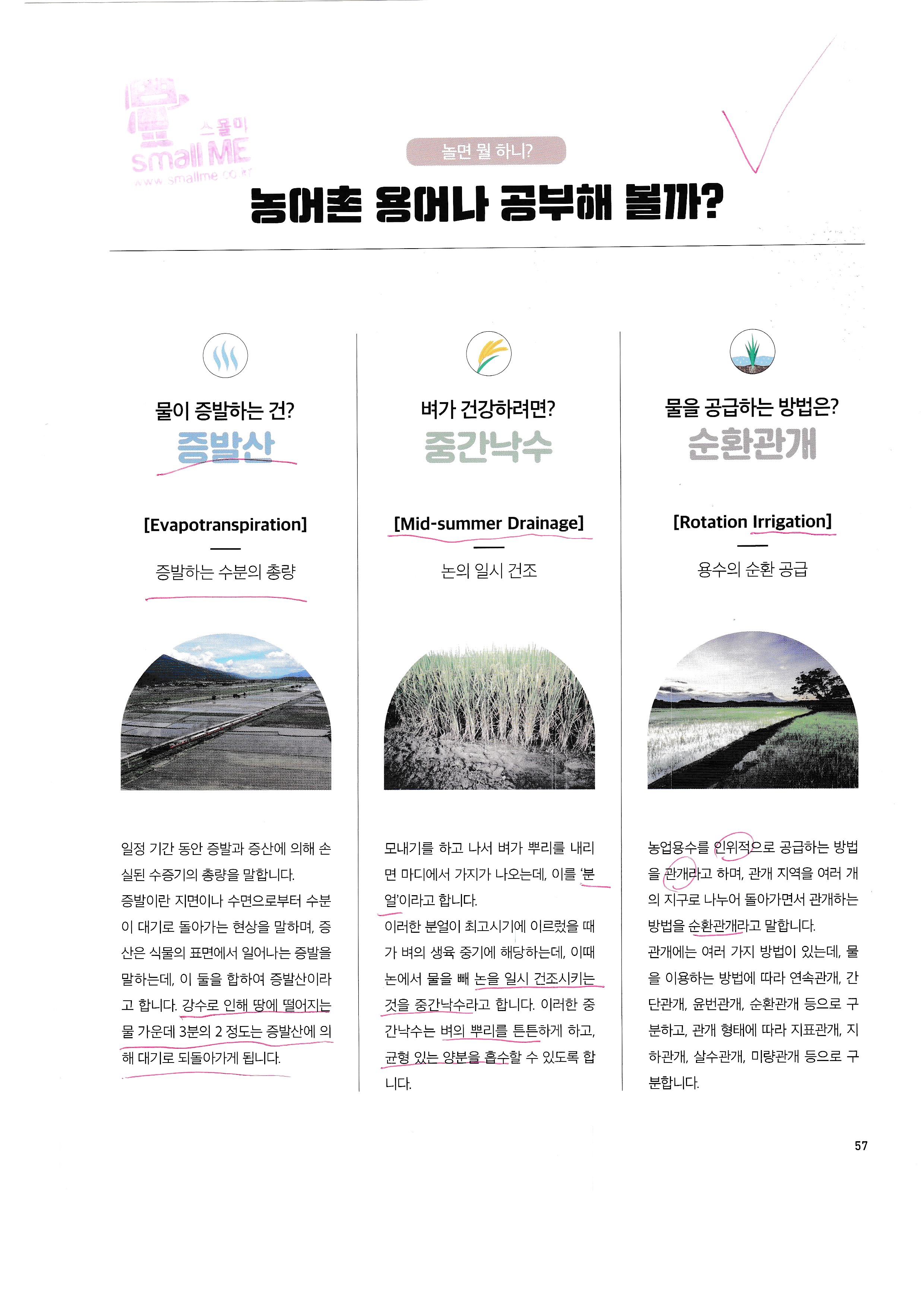 스몰미
small ME
www.smallme.co.kr

놀면 뭘 하니?

농어촌 용어나 공부해 볼까?

물이 증발하는 건?

증발산

[Evapotranspiration]

증발하는 수분의 총량

일정 기간 동안 증발과 증산에 의해 손실된 수증기의 총량을 말합니다.

증발이란 지면이나 수면으로부터 수분이 대기로 돌아가는 현상을 말하며, 증산은 식물의 표면에서 일어나는 증발을 말하는데, 이 둘을 합하여 증발산이라고 합니다. 강수로 인해 땅에 떨어지는 물 가운데 3분의 2 정도는 증발산에 의해 대기로 되돌아가게 됩니다.

벼가 건강하려면?

중간낙수

[Mid-summer Drainage]

논의 일시 건조

모내기를 하고 나서 벼가 뿌리를 내리면 마디에서 가지가 나오는데, 이를 '분얼'이라고 합니다.

이러한 분얼이 최고시기에 이르렀을 때가 벼의 생육 중기에 해당하는데, 이때 논에서 물을 빼 논을 일시 건조시키는 것을 중간낙수라고 합니다. 이러한 중간낙수는 벼의 뿌리를 튼튼하게 하고, 균형 있는 양분을 흡수할 수 있도록 합니다.

물을 공급하는 방법은?

순환관개

[Rotation Irrigation]

용수의 순환 공급

농업용수를 인위적으로 공급하는 방법을 관개라고 하며, 관개 지역을 여러 개의 지구로 나누어 돌아가면서 관개하는 방법을 순환관개라고 말합니다.

관개에는 여러 가지 방법이 있는데, 물을 이용하는 방법에 따라 연속관개, 간단관개, 윤번관개, 순환관개 등으로 구분하고, 관개 형태에 따라 지표관개, 지하관개, 살수관개, 미량관개 등으로 구분합니다.

57